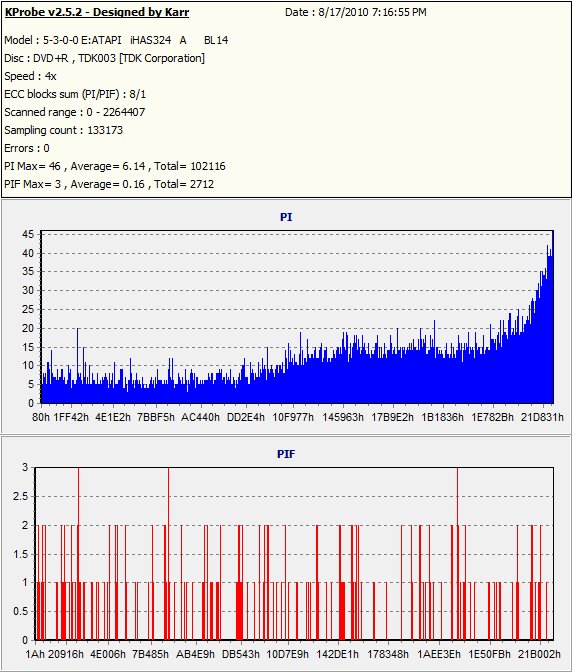 KProbe v2.5.2 - Designed by Karr
Date : 8/17/2010 7:16:55 PM

Model : 5-3-0-0 E:ATAPI iHAS324 A BL14
Disc : DVD+R , TDK003 [TDK Corporation]
Speed : 4x
ECC blocks sum (PI/PIF) : 8/1
Scanned range : 0 - 2264407
Sampling count : 133173
Errors : 0
PI Max= 46 , Average= 6.14 , Total= 102116
PIF Max= 3 , Average= 0.16 , Total= 2712

PI

45
40
35
30
25
20
15
10
5
0

80h 1FF42h 4E1E2h 7BBF5h AC440h DD2E4h 10F977h 145963h 17B9E2h 1B1836h 1E782Bh 21D831h

PIF

3
2.5
2
1.5
1
0.5
0

1Ah 20916h 4E006h 7B485h AB4E9h DB543h 10D7E9h 142DE1h 178348h 1AEE3Eh 1E50FBh 21B002h